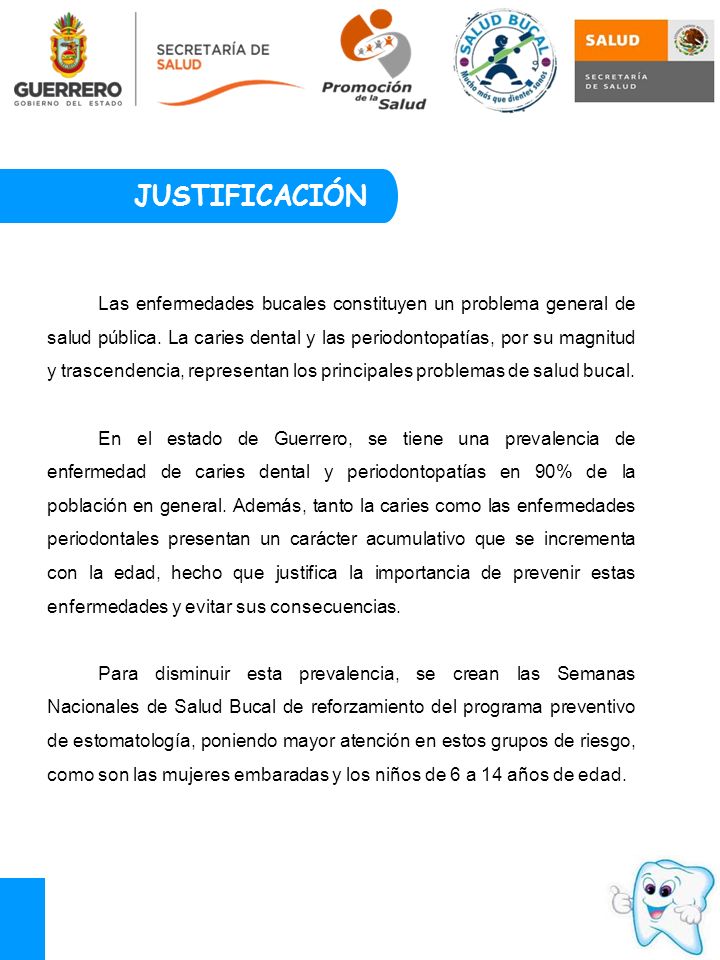 GUERRERO
GOBIERNO DEL ESTADO

SECRETARÍA DE SALUD

Promoción de la Salud

SALUD BUCAL
Mucho más que dientes sanos

SALUD
SECRETARÍA DE SALUD

JUSTIFICACIÓN

Las enfermedades bucales constituyen un problema general de salud pública. La caries dental y las periodontopatías, por su magnitud y trascendencia, representan los principales problemas de salud bucal.

En el estado de Guerrero, se tiene una prevalencia de enfermedad de caries dental y periodontopatías en 90% de la población en general. Además, tanto la caries como las enfermedades periodontales presentan un carácter acumulativo que se incrementa con la edad, hecho que justifica la importancia de prevenir estas enfermedades y evitar sus consecuencias.

Para disminuir esta prevalencia, se crean las Semanas Nacionales de Salud Bucal de reforzamiento del programa preventivo de estomatología, poniendo mayor atención en estos grupos de riesgo, como son las mujeres embaradas y los niños de 6 a 14 años de edad.